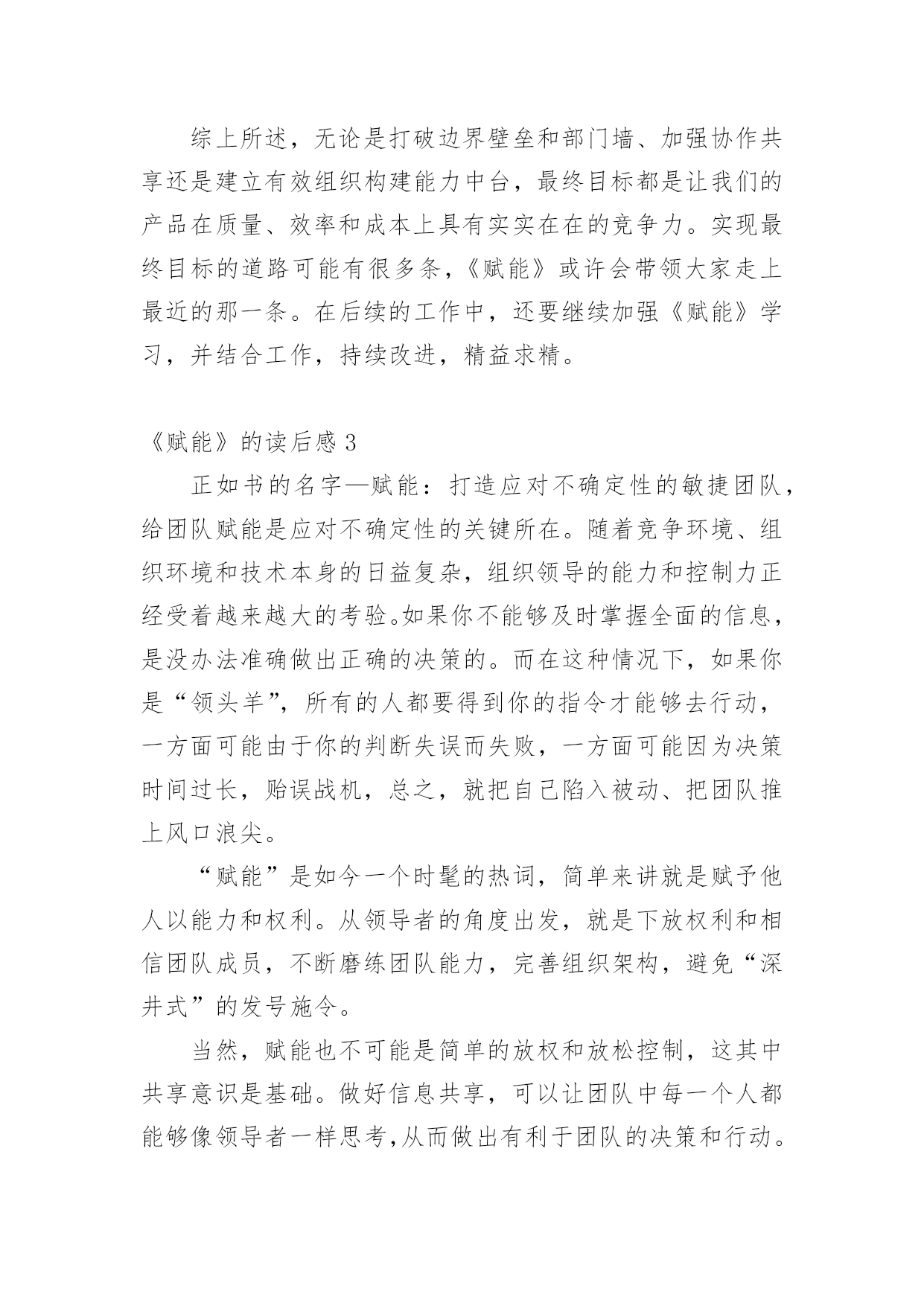 综上所述，无论是打破边界壁垒和部门墙、加强协作共享还是建立有效组织构建能力中台，最终目标都是让我们的产品在质量、效率和成本上具有实实在在的竞争力。实现最终目标的道路可能有很多条，《赋能》或许会带领大家走上最近的那一条。在后续的工作中，还要继续加强《赋能》学习，并结合工作，持续改进，精益求精。

《赋能》的读后感 3

正如书的名字—赋能：打造应对不确定性的敏捷团队，给团队赋能是应对不确定性的关键所在。随着竞争环境、组织环境和技术本身的日益复杂，组织领导的能力和控制力正经受着越来越大的考验。如果你不能够及时掌握全面的信息，是没办法准确做出正确的决策的。而在这种情况下，如果你是“领头羊”，所有的人都要得到你的指令才能够去行动，一方面可能由于你的判断失误而失败，一方面可能因为决策时间过长，贻误战机，总之，就把自己陷入被动、把团队推上风口浪尖。

“赋能”是如今一个时髦的热词，简单来讲就是赋予他人以能力和权利。从领导者的角度出发，就是下放权利和相信团队成员，不断磨练团队能力，完善组织架构，避免“深井式”的发号施令。

当然，赋能也不可能是简单的放权和放松控制，这其中共享意识是基础。做好信息共享，可以让团队中每一个人都能够像领导者一样思考,从而做出有利于团队的决策和行动。